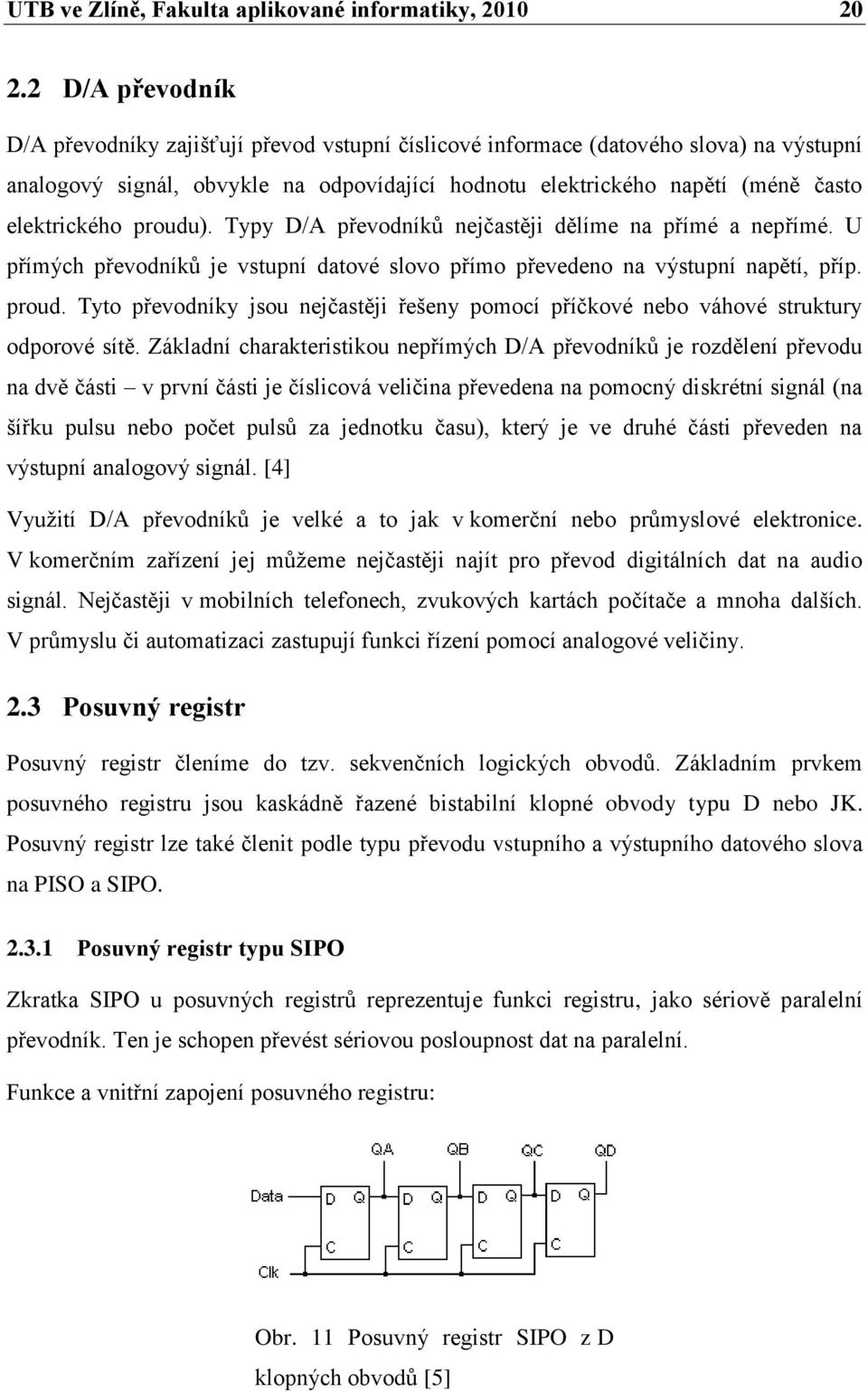 UTB ve Zlíně, Fakulta aplikované informatiky, 2010 20

2.2 D/A převodník

D/A převodníky zajišťují převod vstupní číslicové informace (datového slova) na výstupní analogový signál, obvykle na odpovídající hodnotu elektrického napětí (méně často elektrického proudu). Typy D/A převodníků nejčastěji dělíme na přímé a nepřímé. U přímých převodníků je vstupní datové slovo přímo převedeno na výstupní napětí, příp. proud. Tyto převodníky jsou nejčastěji řešeny pomocí příčkové nebo váhové struktury odporové sítě. Základní charakteristikou nepřímých D/A převodníků je rozdělení převodu na dvě části – v první části je číslicová veličina převedena na pomocný diskrétní signál (na šířku pulsu nebo počet pulsů za jednotku času), který je ve druhé části převeden na výstupní analogový signál. [4]

Využití D/A převodníků je velké a to jak v komerční nebo průmyslové elektronice. V komerčním zařízení jej můžeme nejčastěji najít pro převod digitálních dat na audio signál. Nejčastěji v mobilních telefonech, zvukových kartách počítače a mnoha dalších. V průmyslu či automatizaci zastupují funkci řízení pomocí analogové veličiny.

2.3 Posuvný registr

Posuvný registr členíme do tzv. sekvenčních logických obvodů. Základním prvkem posuvného registru jsou kaskádně řazené bistabilní klopné obvody typu D nebo JK. Posuvný registr lze také členit podle typu převodu vstupního a výstupního datového slova na PISO a SIPO.

2.3.1 Posuvný registr typu SIPO

Zkratka SIPO u posuvných registrů reprezentuje funkci registru, jako sériově paralelní převodník. Ten je schopen převést sériovou posloupnost dat na paralelní.

Funkce a vnitřní zapojení posuvného registru:

QA QB QC QD
Data
D Q D Q D Q D Q
C C C C
Clk

Obr. 11 Posuvný registr SIPO z D klopných obvodů [5]